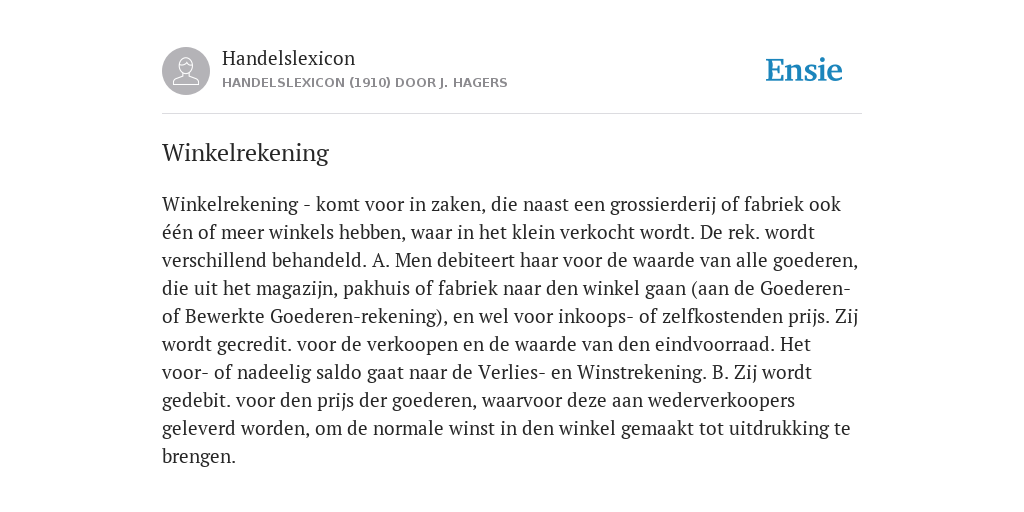 Handelslexicon
HANDELSLEXICON (1910) DOOR J. HAGERS

Ensie

Winkelrekening

Winkelrekening - komt voor in zaken, die naast een grossierderij of fabriek ook één of meer winkels hebben, waar in het klein verkocht wordt. De rek. wordt verschillend behandeld. A. Men debiteert haar voor de waarde van alle goederen, die uit het magazijn, pakhuis of fabriek naar den winkel gaan (aan de Goederen- of Bewerkte Goederen-rekening), en wel voor inkoops- of zelfkostenden prijs. Zij wordt gecredit. voor de verkoopen en de waarde van den eindvoorraad. Het voor- of nadeelig saldo gaat naar de Verlies- en Winstrekening. B. Zij wordt gedebit. voor den prijs der goederen, waarvoor deze aan wederverkoopers geleverd worden, om de normale winst in den winkel gemaakt tot uitdrukking te brengen.